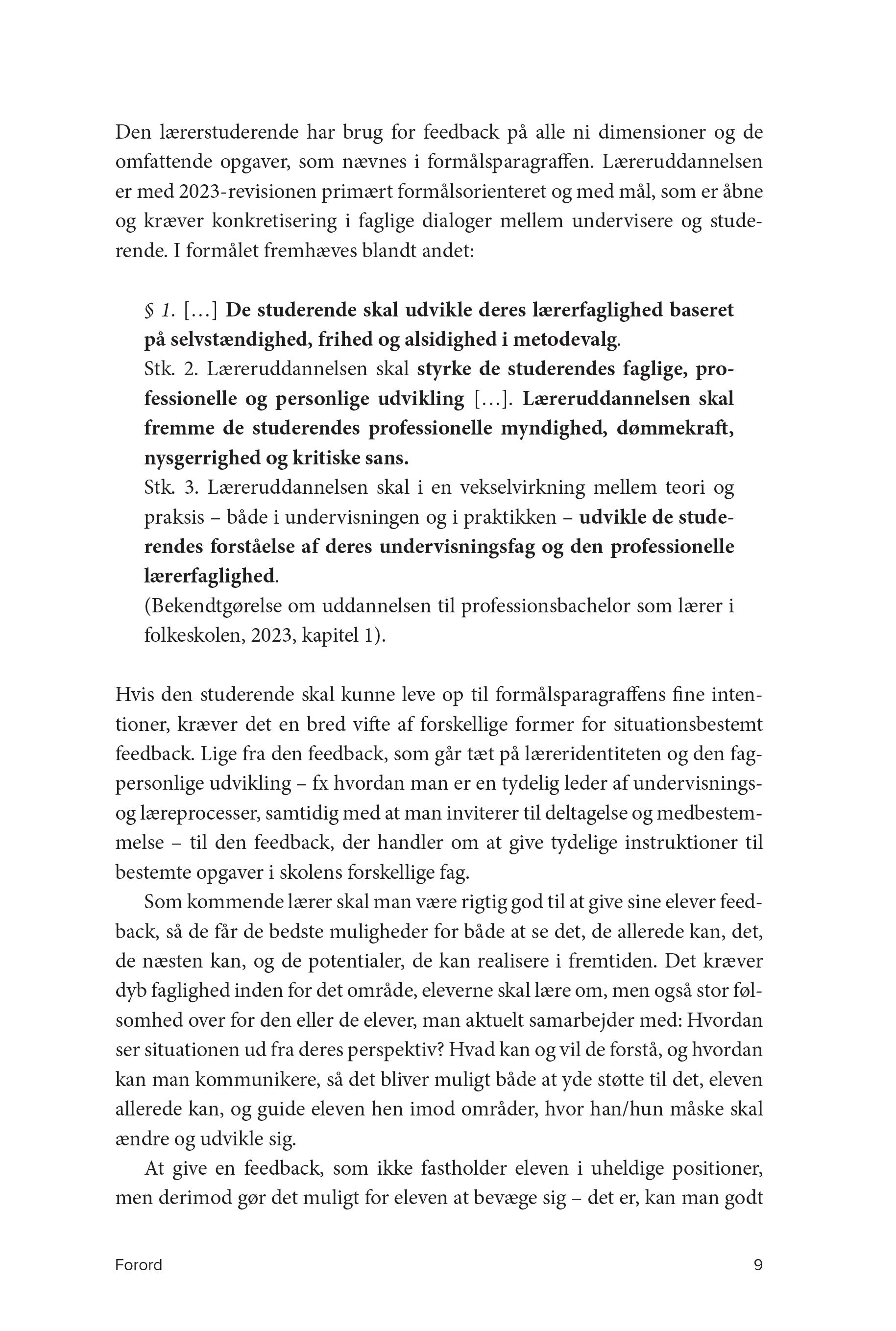 Den lærerstuderende har brug for feedback på alle ni dimensioner og de omfattende opgaver, som nævnes i formålsparagraffen. Læreruddannelsen er med 2023-revisionen primært formålsorienteret og med mål, som er åbne og kræver konkretisering i faglige dialoger mellem undervisere og studerende. I formålet fremhæves blandt andet:

§ 1. […] De studerende skal udvikle deres lærerfaglighed baseret på selvstændighed, frihed og alsidighed i metodevalg.
Stk. 2. Læreruddannelsen skal styrke de studerendes faglige, professionelle og personlige udvikling […]. Læreruddannelsen skal fremme de studerendes professionelle myndighed, dømmekraft, nysgerrighed og kritiske sans.
Stk. 3. Læreruddannelsen skal i en vekselvirkning mellem teori og praksis – både i undervisningen og i praktikken – udvikle de studerendes forståelse af deres undervisningsfag og den professionelle lærerfaglighed.
(Bekendtgørelse om uddannelsen til professionsbachelor som lærer i folkeskolen, 2023, kapitel 1).

Hvis den studerende skal kunne leve op til formålsparagraffens fine intentioner, kræver det en bred vifte af forskellige former for situationsbestemt feedback. Lige fra den feedback, som går tæt på læreridentiteten og den fagpersonlige udvikling – fx hvordan man er en tydelig leder af undervisnings- og læreprocesser, samtidig med at man inviterer til deltagelse og medbestemmelse – til den feedback, der handler om at give tydelige instruktioner til bestemte opgaver i skolens forskellige fag.

Som kommende lærer skal man være rigtig god til at give sine elever feedback, så de får de bedste muligheder for både at se det, de allerede kan, det, de næsten kan, og de potentialer, de kan realisere i fremtiden. Det kræver dyb faglighed inden for det område, eleverne skal lære om, men også stor følsomhed over for den eller de elever, man aktuelt samarbejder med: Hvordan ser situationen ud fra deres perspektiv? Hvad kan og vil de forstå, og hvordan kan man kommunikere, så det bliver muligt både at yde støtte til det, eleven allerede kan, og guide eleven hen imod områder, hvor han/hun måske skal ændre og udvikle sig.

At give en feedback, som ikke fastholder eleven i uheldige positioner, men derimod gør det muligt for eleven at bevæge sig – det er, kan man godt

Forord 9